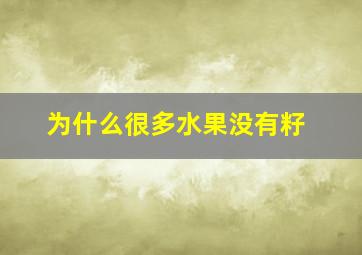 为什么很多水果没有籽